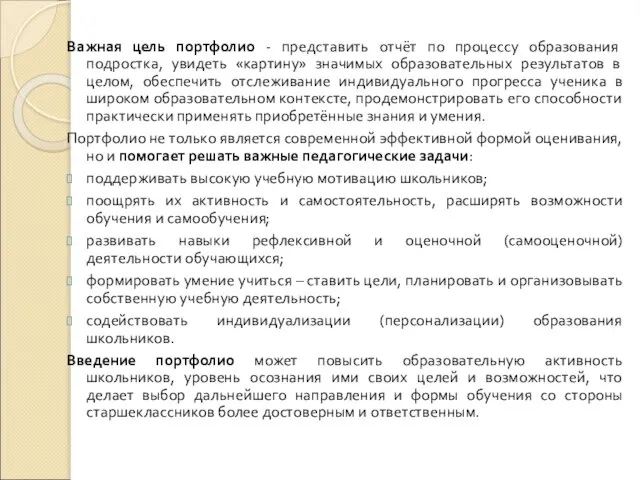 Важная цель портфолио - представить отчёт по процессу образования подростка, увидеть «картину» значимых образовательных результатов в целом, обеспечить отслеживание индивидуального прогресса ученика в широком образовательном контексте, продемонстрировать его способности практически применять приобретённые знания и умения.

Портфолио не только является современной эффективной формой оценивания, но и помогает решать важные педагогические задачи:

поддерживать высокую учебную мотивацию школьников;

поощрять их активность и самостоятельность, расширять возможности обучения и самообучения;

развивать навыки рефлексивной и оценочной (самооценочной) деятельности обучающихся;

формировать умение учиться – ставить цели, планировать и организовывать собственную учебную деятельность;

содействовать индивидуализации (персонализации) образования школьников.

Введение портфолио может повысить образовательную активность школьников, уровень осознания ими своих целей и возможностей, что делает выбор дальнейшего направления и формы обучения со стороны старшеклассников более достоверным и ответственным.